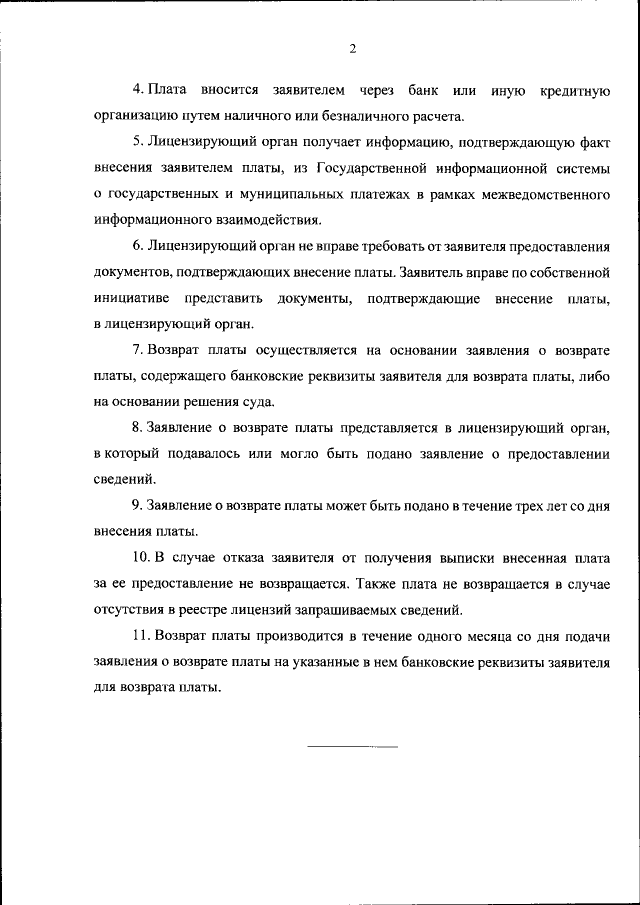 2

4. Плата вносится заявителем через банк или иную кредитную организацию путем наличного или безналичного расчета.

5. Лицензирующий орган получает информацию, подтверждающую факт внесения заявителем платы, из Государственной информационной системы о государственных и муниципальных платежах в рамках межведомственного информационного взаимодействия.

6. Лицензирующий орган не вправе требовать от заявителя предоставления документов, подтверждающих внесение платы. Заявитель вправе по собственной инициативе представить документы, подтверждающие внесение платы, в лицензирующий орган.

7. Возврат платы осуществляется на основании заявления о возврате платы, содержащего банковские реквизиты заявителя для возврата платы, либо на основании решения суда.

8. Заявление о возврате платы представляется в лицензирующий орган, в который подавалось или могло быть подано заявление о предоставлении сведений.

9. Заявление о возврате платы может быть подано в течение трех лет со дня внесения платы.

10. В случае отказа заявителя от получения выписки внесенная плата за ее предоставление не возвращается. Также плата не возвращается в случае отсутствия в реестре лицензий запрашиваемых сведений.

11. Возврат платы производится в течение одного месяца со дня подачи заявления о возврате платы на указанные в нем банковские реквизиты заявителя для возврата платы.